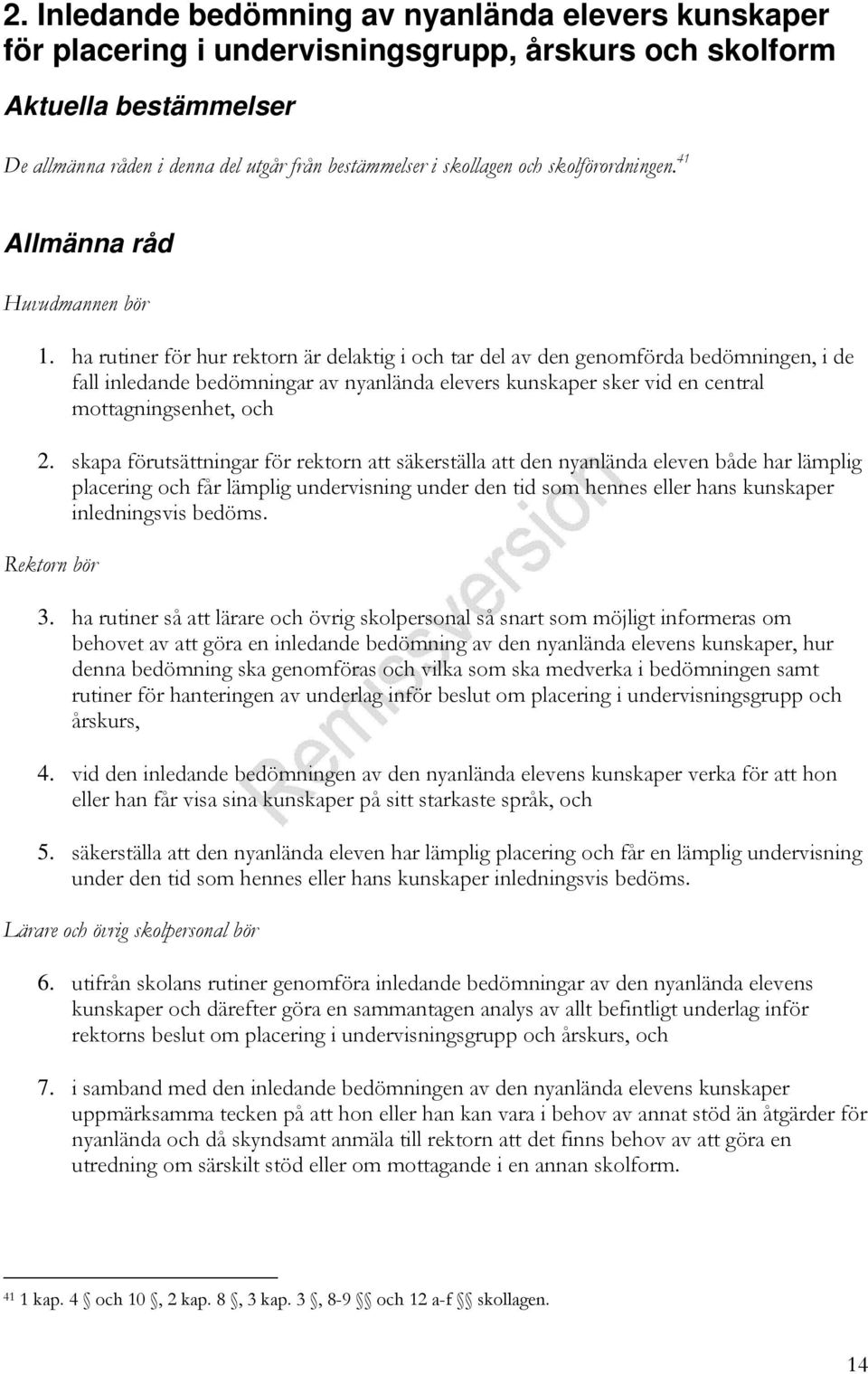 2. Inledande bedömning av nyanlända elevers kunskaper för placering i undervisningsgrupp, årskurs och skolform

Aktuella bestämmelser

De allmänna råden i denna del utgår från bestämmelser i skollagen och skolförordningen.$^{41}$

Allmänna råd

Huvudmannen bör

1. ha rutiner för hur rektorn är delaktig i och tar del av den genomförda bedömningen, i de fall inledande bedömningar av nyanlända elevers kunskaper sker vid en central mottagningsenhet, och

2. skapa förutsättningar för rektorn att säkerställa att den nyanlända eleven både har lämplig placering och får lämplig undervisning under den tid som hennes eller hans kunskaper inledningsvis bedöms.

Rektorn bör

3. ha rutiner så att lärare och övrig skolpersonal så snart som möjligt informeras om behovet av att göra en inledande bedömning av den nyanlända elevens kunskaper, hur denna bedömning ska genomföras och vilka som ska medverka i bedömningen samt rutiner för hanteringen av underlag inför beslut om placering i undervisningsgrupp och årskurs,

4. vid den inledande bedömningen av den nyanlända elevens kunskaper verka för att hon eller han får visa sina kunskaper på sitt starkaste språk, och

5. säkerställa att den nyanlända eleven har lämplig placering och får en lämplig undervisning under den tid som hennes eller hans kunskaper inledningsvis bedöms.

Lärare och övrig skolpersonal bör

6. utifrån skolans rutiner genomföra inledande bedömningar av den nyanlända elevens kunskaper och därefter göra en sammantagen analys av allt befintligt underlag inför rektorns beslut om placering i undervisningsgrupp och årskurs, och

7. i samband med den inledande bedömningen av den nyanlända elevens kunskaper uppmärksamma tecken på att hon eller han kan vara i behov av annat stöd än åtgärder för nyanlända och då skyndsamt anmäla till rektorn att det finns behov av att göra en utredning om särskilt stöd eller om mottagande i en annan skolform.

Remissversion

$^{41}$ 1 kap. 4 § och 10 §, 2 kap. 8 §, 3 kap. 3 §, 8-9 §§ och 12 a-f §§ skollagen.

14